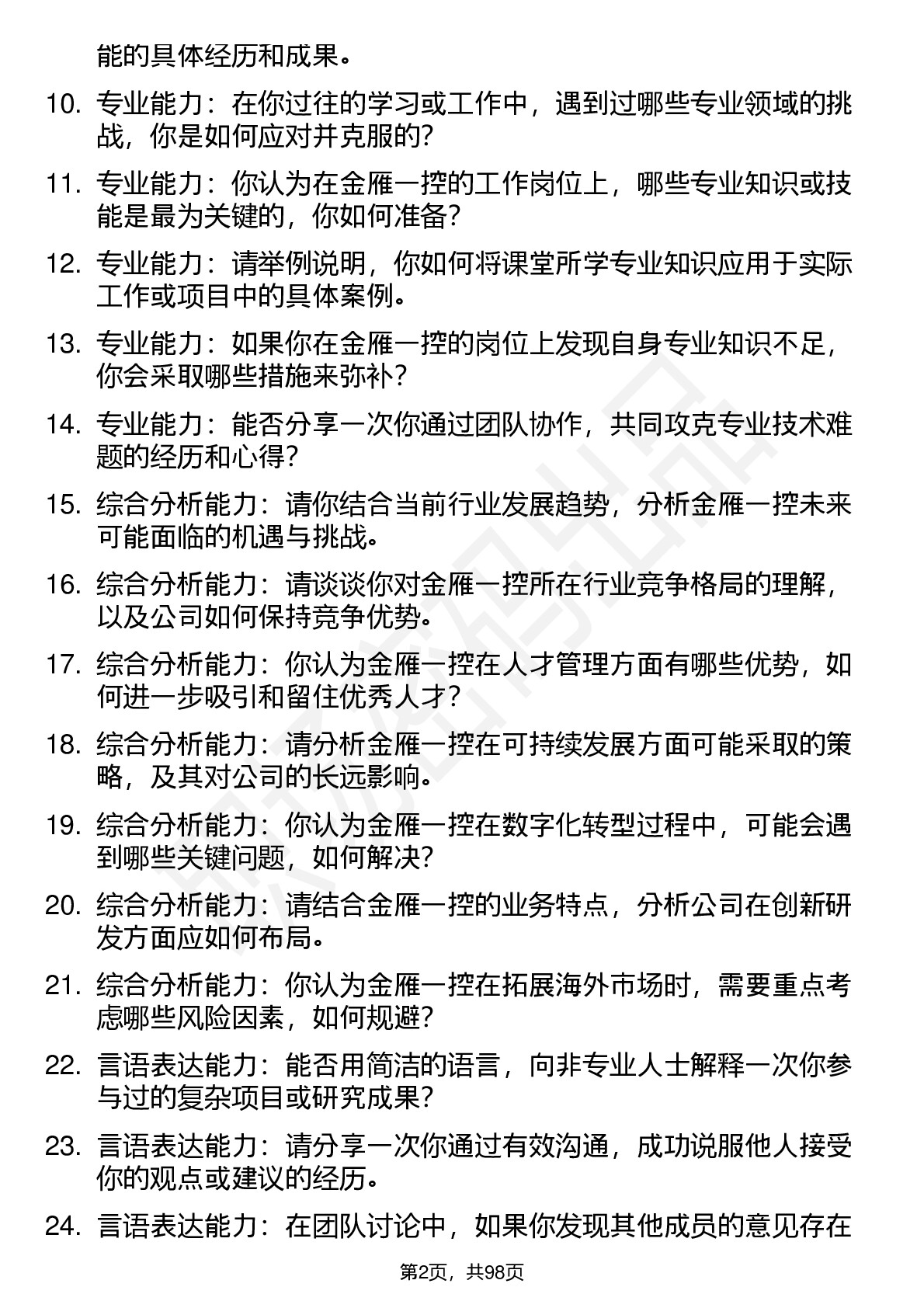 能的具体经历和成果。

10. 专业能力：在你过往的学习或工作中，遇到过哪些专业领域的挑战，你是如何应对并克服的？

11. 专业能力：你认为在金雁一控的工作岗位上，哪些专业知识或技能是最为关键的，你如何准备？

12. 专业能力：请举例说明，你如何将课堂所学专业知识应用于实际工作或项目中的具体案例。

13. 专业能力：如果你在金雁一控的岗位上发现自身专业知识不足，你会采取哪些措施来弥补？

14. 专业能力：能否分享一次你通过团队协作，共同攻克专业技术难题的经历和心得？

15. 综合分析能力：请你结合当前行业发展趋势，分析金雁一控未来可能面临的机遇与挑战。

16. 综合分析能力：请谈谈你对金雁一控所在行业竞争格局的理解，以及公司如何保持竞争优势。

17. 综合分析能力：你认为金雁一控在人才管理方面有哪些优势，如何进一步吸引和留住优秀人才？

18. 综合分析能力：请分析金雁一控在可持续发展方面可能采取的策略，及其对公司的长远影响。

19. 综合分析能力：你认为金雁一控在数字化转型过程中，可能会遇到哪些关键问题，如何解决？

20. 综合分析能力：请结合金雁一控的业务特点，分析公司在创新研发方面应如何布局。

21. 综合分析能力：你认为金雁一控在拓展海外市场时，需要重点考虑哪些风险因素，如何规避？

22. 言语表达能力：能否用简洁的语言，向非专业人士解释一次你参与过的复杂项目或研究成果？

23. 言语表达能力：请分享一次你通过有效沟通，成功说服他人接受你的观点或建议的经历。

24. 言语表达能力：在团队讨论中，如果你发现其他成员的意见存在

第2页，共98页